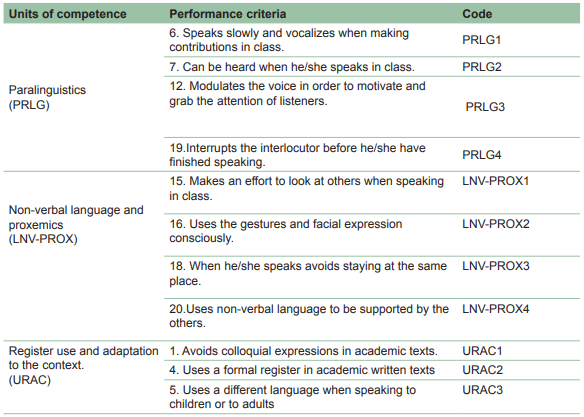 | Units of competence | Performance criteria | Code |
|---|---|---|
| Paralinguistics (PRLG) | 6. Speaks slowly and vocalizes when making contributions in class. | PRLG1 |
| | 7. Can be heard when he/she speaks in class. | PRLG2 |
| | 12. Modulates the voice in order to motivate and grab the attention of listeners. | PRLG3 |
| | 19.Interrupts the interlocutor before he/she have finished speaking. | PRLG4 |
| Non-verbal language and proxemics (LNV-PROX) | 15. Makes an effort to look at others when speaking in class. | LNV-PROX1 |
| | 16. Uses the gestures and facial expression consciously. | LNV-PROX2 |
| | 18. When he/she speaks avoids staying at the same place. | LNV-PROX3 |
| | 20.Uses non-verbal language to be supported by the others. | LNV-PROX4 |
| Register use and adaptation to the context. (URAC) | 1. Avoids colloquial expressions in academic texts. | URAC1 |
| | 4. Uses a formal register in academic written texts | URAC2 |
| | 5. Uses a different language when speaking to children or to adults | URAC3 |